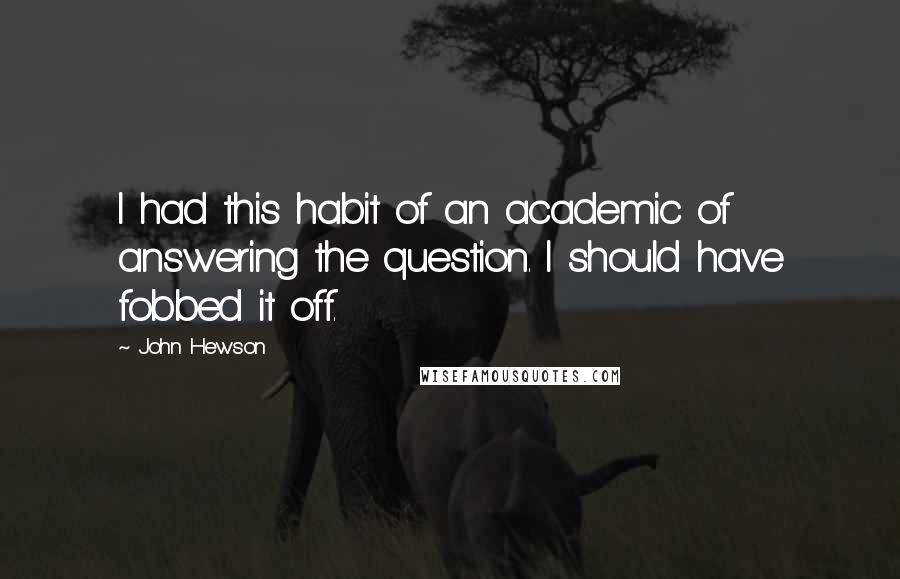 I had this habit of an academic of answering the question. I should have fobbed it off.

~ John Hewson

WISEFAMOUSQUOTES.COM